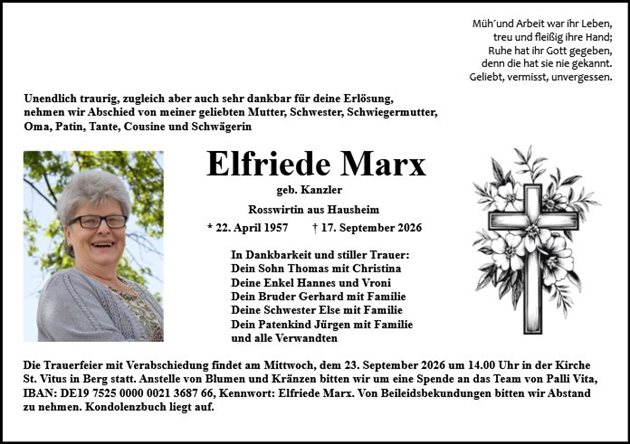 Müh´und Arbeit war ihr Leben,
treu und fleißig ihre Hand;
Ruhe hat ihr Gott gegeben,
denn die hat sie nie gekannt.
Geliebt, vermisst, unvergessen.

Unendlich traurig, zugleich aber auch sehr dankbar für deine Erlösung, nehmen wir Abschied von meiner geliebten Mutter, Schwester, Schwiegermutter, Oma, Patin, Tante, Cousine und Schwägerin

Elfriede Marx

geb. Kanzler

Rosswirtin aus Hausheim

* 22. April 1957 † 17. September 2026

In Dankbarkeit und stiller Trauer:
Dein Sohn Thomas mit Christina
Deine Enkel Hannes und Vroni
Dein Bruder Gerhard mit Familie
Deine Schwester Else mit Familie
Dein Patenkind Jürgen mit Familie
und alle Verwandten

Die Trauerfeier mit Verabschiedung findet am Mittwoch, dem 23. September 2026 um 14.00 Uhr in der Kirche St. Vitus in Berg statt. Anstelle von Blumen und Kränzen bitten wir um eine Spende an das Team von Palli Vita, IBAN: DE19 7525 0000 0021 3687 66, Kennwort: Elfriede Marx. Von Beileidsbekundungen bitten wir Abstand zu nehmen. Kondolenzbuch liegt auf.